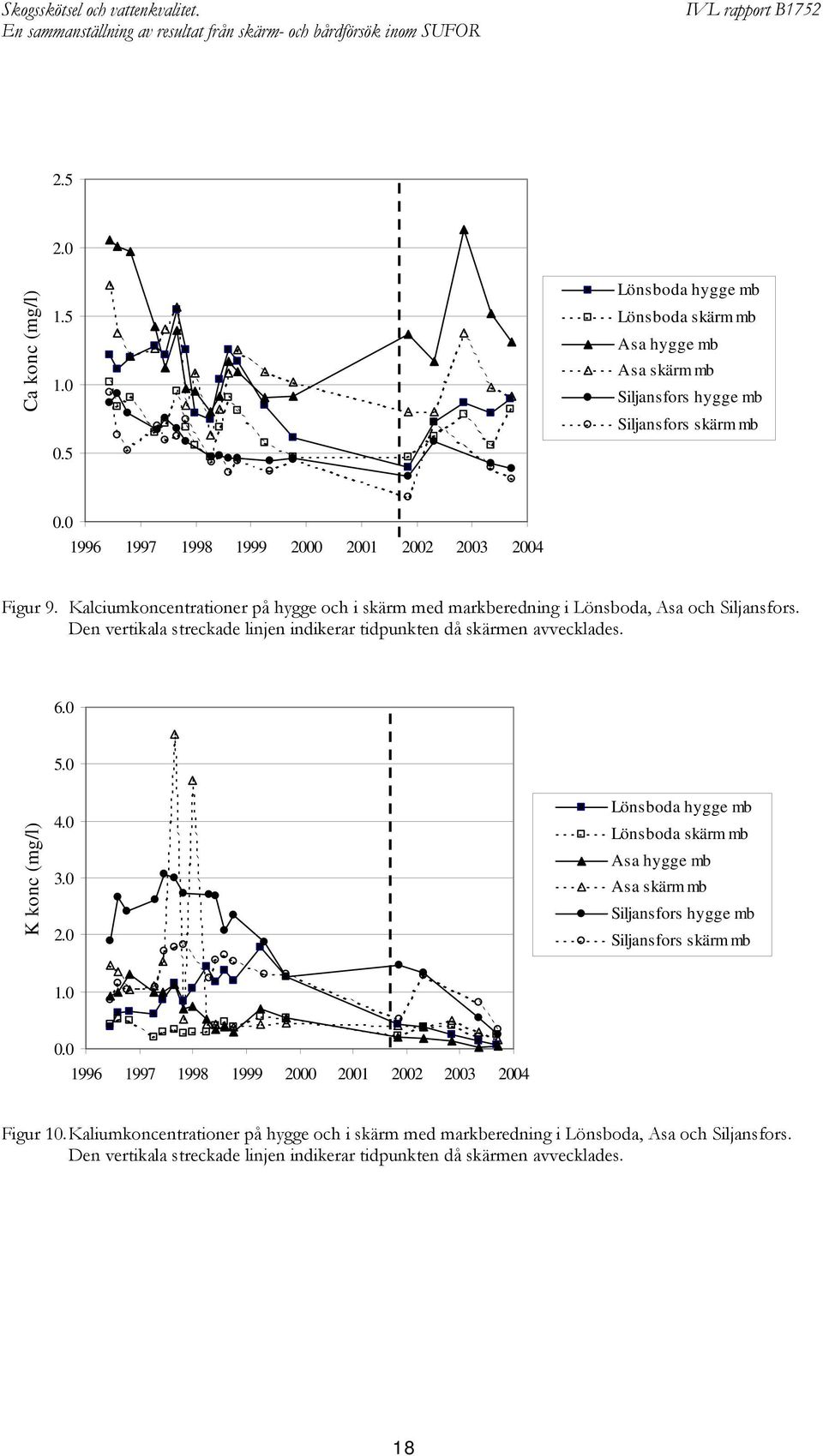 Skogsskötsel och vattenkvalitet.
En sammanställning av resultat från skärm- och bårdförsök inom SUFOR

IVL rapport B1752

Ca konc (mg/l)

2.5
2.0
1.5
1.0
0.5
0.0

1996 1997 1998 1999 2000 2001 2002 2003 2004

Lönsboda hygge mb
Lönsboda skärm mb
Asa hygge mb
Asa skärm mb
Siljansfors hygge mb
Siljansfors skärm mb

Figur 9. Kalciumkoncentrationer på hygge och i skärm med markberedning i Lönsboda, Asa och Siljansfors. Den vertikala streckade linjen indikerar tidpunkten då skärmen avvecklades.

K konc (mg/l)

6.0
5.0
4.0
3.0
2.0
1.0
0.0

1996 1997 1998 1999 2000 2001 2002 2003 2004

Lönsboda hygge mb
Lönsboda skärm mb
Asa hygge mb
Asa skärm mb
Siljansfors hygge mb
Siljansfors skärm mb

Figur 10. Kaliumkoncentrationer på hygge och i skärm med markberedning i Lönsboda, Asa och Siljansfors. Den vertikala streckade linjen indikerar tidpunkten då skärmen avvecklades.

18